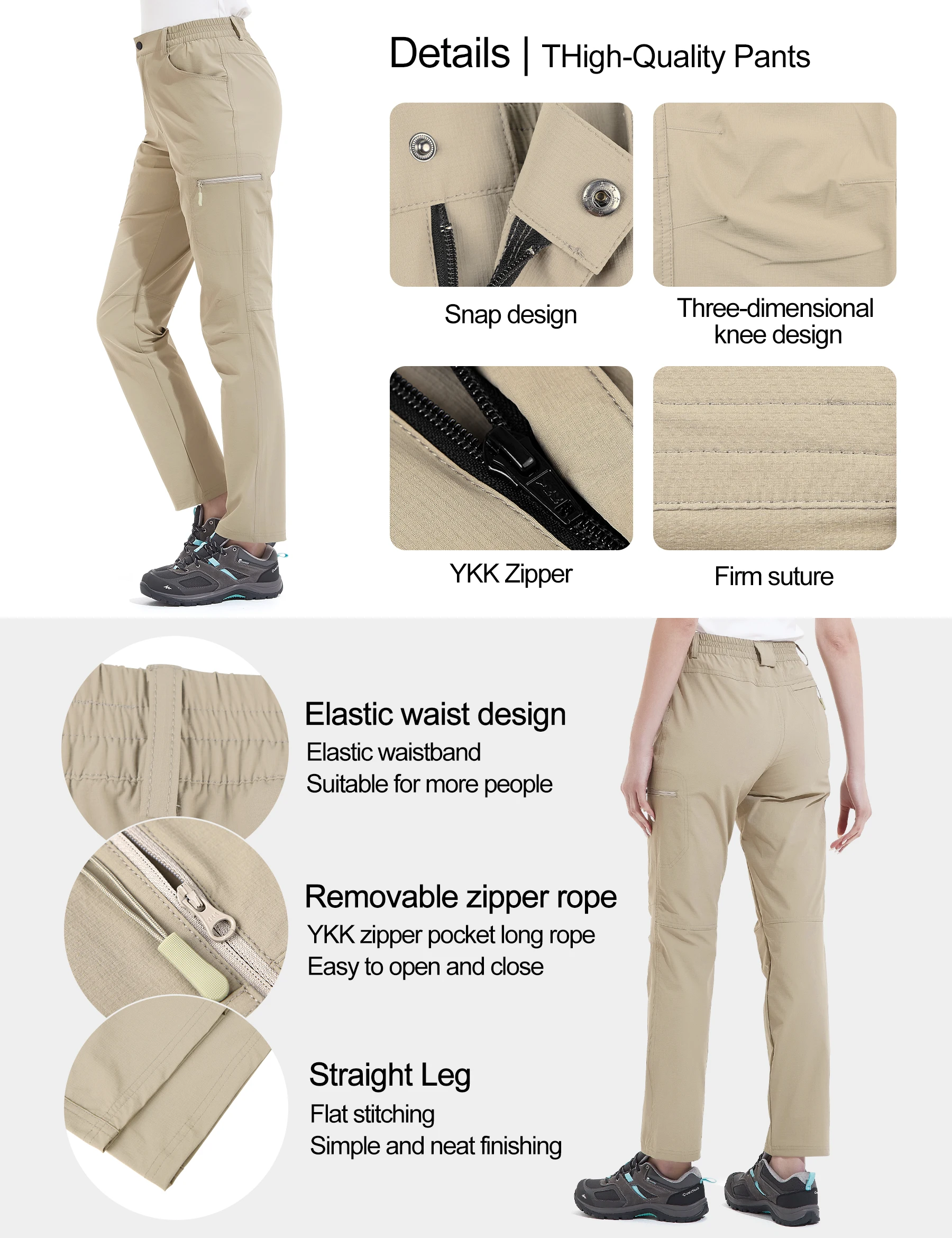 Details | THigh-Quality Pants

Snap design

Three-dimensional knee design

YKK Zipper

Firm suture

Elastic waist design
Elastic waistband
Suitable for more people

Removable zipper rope
YKK zipper pocket long rope
Easy to open and close

Straight Leg
Flat stitching
Simple and neat finishing